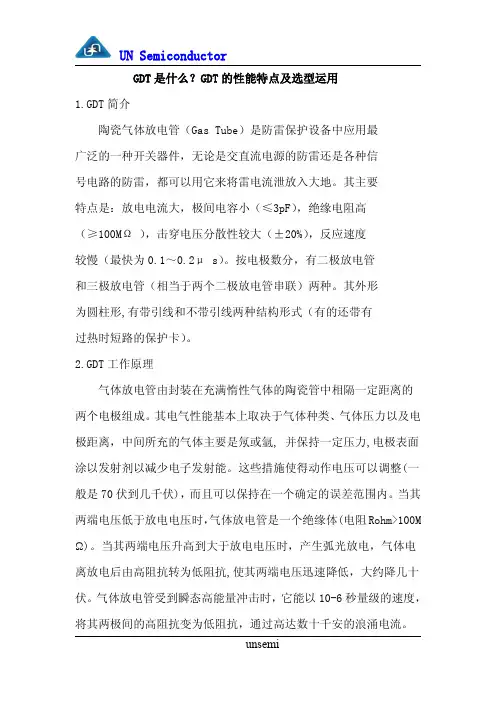 UN Semiconductor

GDT是什么？GDT的性能特点及选型运用

1.GDT简介

陶瓷气体放电管（Gas Tube）是防雷保护设备中应用最广泛的一种开关器件，无论是交直流电源的防雷还是各种信号电路的防雷，都可以用它来将雷电流泄放入大地。其主要特点是：放电电流大，极间电容小（≤3pF），绝缘电阻高（≥100MΩ），击穿电压分散性较大（±20%），反应速度较慢（最快为0.1～0.2μs）。按电极数分，有二极放电管和三极放电管（相当于两个二极放电管串联）两种。其外形为圆柱形,有带引线和不带引线两种结构形式（有的还带有过热时短路的保护卡）。

2.GDT工作原理

气体放电管由封装在充满惰性气体的陶瓷管中相隔一定距离的两个电极组成。其电气性能基本上取决于气体种类、气体压力以及电极距离，中间所充的气体主要是氖或氩，并保持一定压力,电极表面涂以发射剂以减少电子发射能。这些措施使得动作电压可以调整(一般是70伏到几千伏)，而且可以保持在一个确定的误差范围内。当其两端电压低于放电电压时,气体放电管是一个绝缘体(电阻Rohm>100MΩ)。当其两端电压升高到大于放电电压时，产生弧光放电，气体电离放电后由高阻抗转为低阻抗,使其两端电压迅速降低，大约降几十伏。气体放电管受到瞬态高能量冲击时，它能以10-6秒量级的速度，将其两极间的高阻抗变为低阻抗，通过高达数十千安的浪涌电流。

unsemi